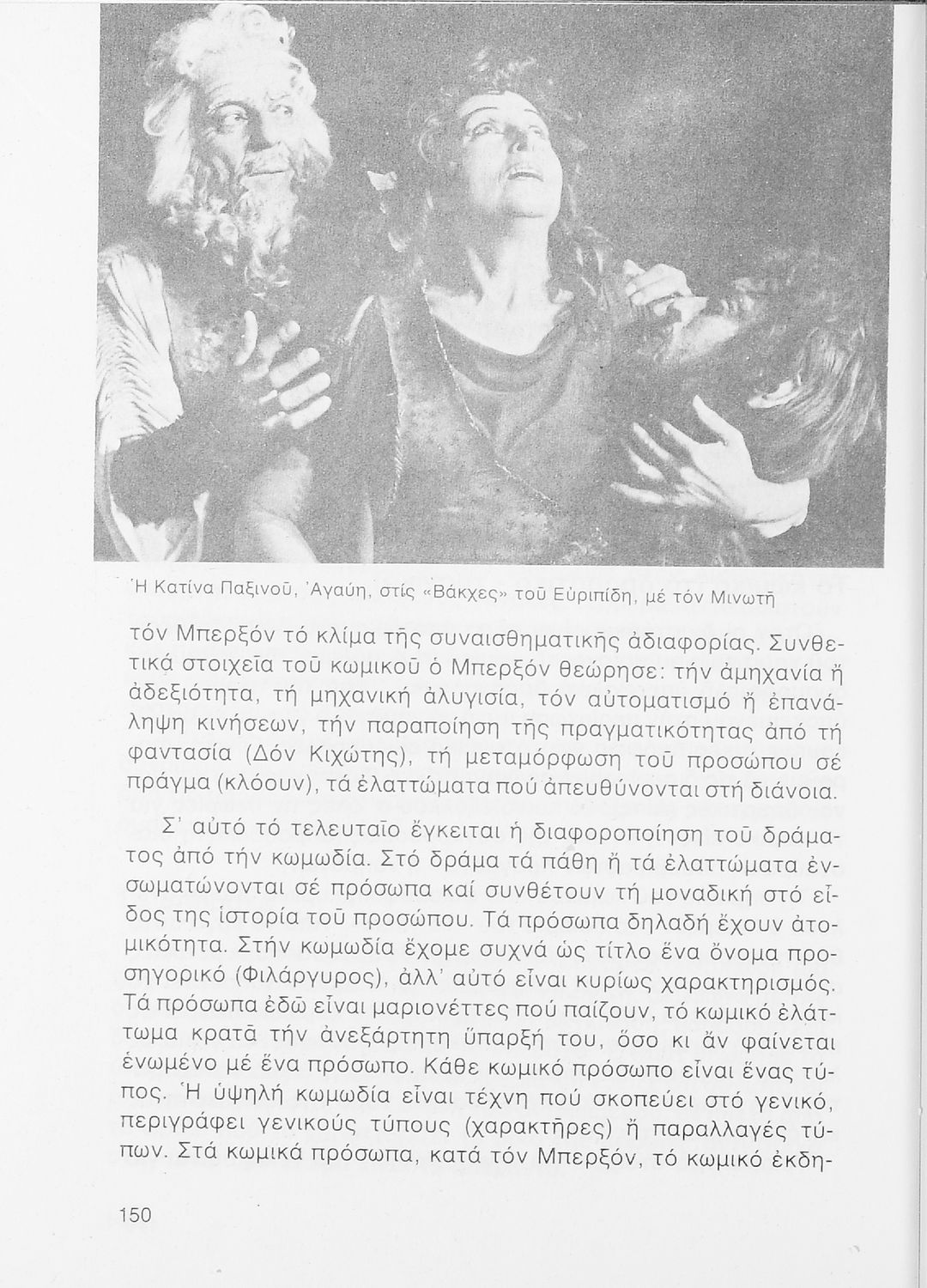 Ἡ Κατίνα Παξινοῦ, Ἀγαύη, στίς «Βάκχες» τοῦ Εὐριπίδη, μέ τόν Μινωτῆ

τόν Μπερξόν τό κλίμα τῆς συναισθηματικῆς ἀδιαφορίας. Συνθετικά στοιχεῖα τοῦ κωμικοῦ ὁ Μπερξόν θεώρησε: τήν ἀμηχανία ἤ ἀδεξιότητα, τή μηχανική ἀλυγισία, τόν αὐτοματισμό ἤ ἐπανάληψη κινήσεων, τήν παραποίηση τῆς πραγματικότητας ἀπό τή φαντασία (Δόν Κιχώτης), τή μεταμόρφωση τοῦ προσώπου σέ πράγμα (κλόουν), τά ἐλαττώματα πού ἀπευθύνονται στή διάνοια.

Σ' αὐτό τό τελευταῖο ἔγκειται ἡ διαφοροποίηση τοῦ δράματος ἀπό τήν κωμωδία. Στό δράμα τά πάθη ἤ τά ἐλαττώματα ἐνσωματώνονται σέ πρόσωπα καί συνθέτουν τή μοναδική στό εἶδος της ἱστορία τοῦ προσώπου. Τά πρόσωπα δηλαδή ἔχουν ἀτομικότητα. Στήν κωμωδία ἔχομε συχνά ὡς τίτλο ἕνα ὄνομα προσηγορικό (Φιλάργυρος), ἀλλ' αὐτό εἶναι κυρίως χαρακτηρισμός. Τά πρόσωπα ἐδῶ εἶναι μαριονέττες πού παίζουν, τό κωμικό ἐλάττωμα κρατᾶ τήν ἀνεξάρτητη ὕπαρξή του, ὅσο κι ἄν φαίνεται ἑνωμένο μέ ἕνα πρόσωπο. Κάθε κωμικό πρόσωπο εἶναι ἕνας τύπος. Ἡ ὑψηλή κωμωδία εἶναι τέχνη πού σκοπεύει στό γενικό, περιγράφει γενικούς τύπους (χαρακτῆρες) ἤ παραλλαγές τύπων. Στά κωμικά πρόσωπα, κατά τόν Μπερξόν, τό κωμικό ἐκδη-

150